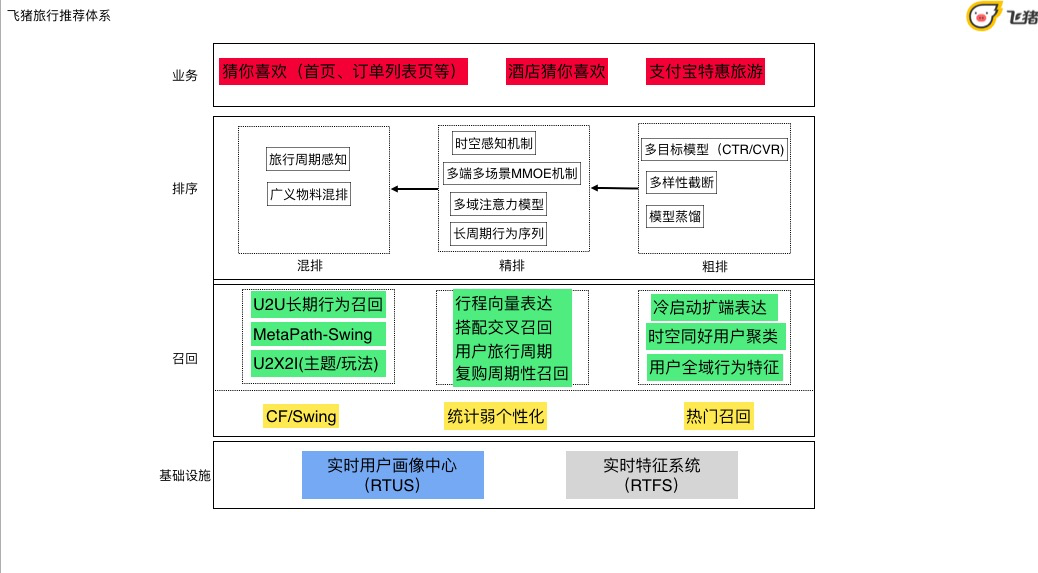 飞猪旅行推荐体系

飞猪

业务

猜你喜欢（首页、订单列表页等）

酒店猜你喜欢

支付宝特惠旅游

排序

旅行周期感知

广义物料混排

混排

时空感知机制

多端多场景MMOE机制

多域注意力模型

长周期行为序列

精排

多目标模型（CTR/CVR）

多样性截断

模型蒸馏

粗排

召回

U2U长期行为召回

MetaPath-Swing

U2X2I(主题/玩法)

行程向量表达

搭配交叉召回

用户旅行周期

复购周期性召回

冷启动扩端表达

时空同好用户聚类

用户全域行为特征

CF/Swing

统计弱个性化

热门召回

基础设施

实时用户画像中心 (RTUS)

实时特征系统 (RTFS)